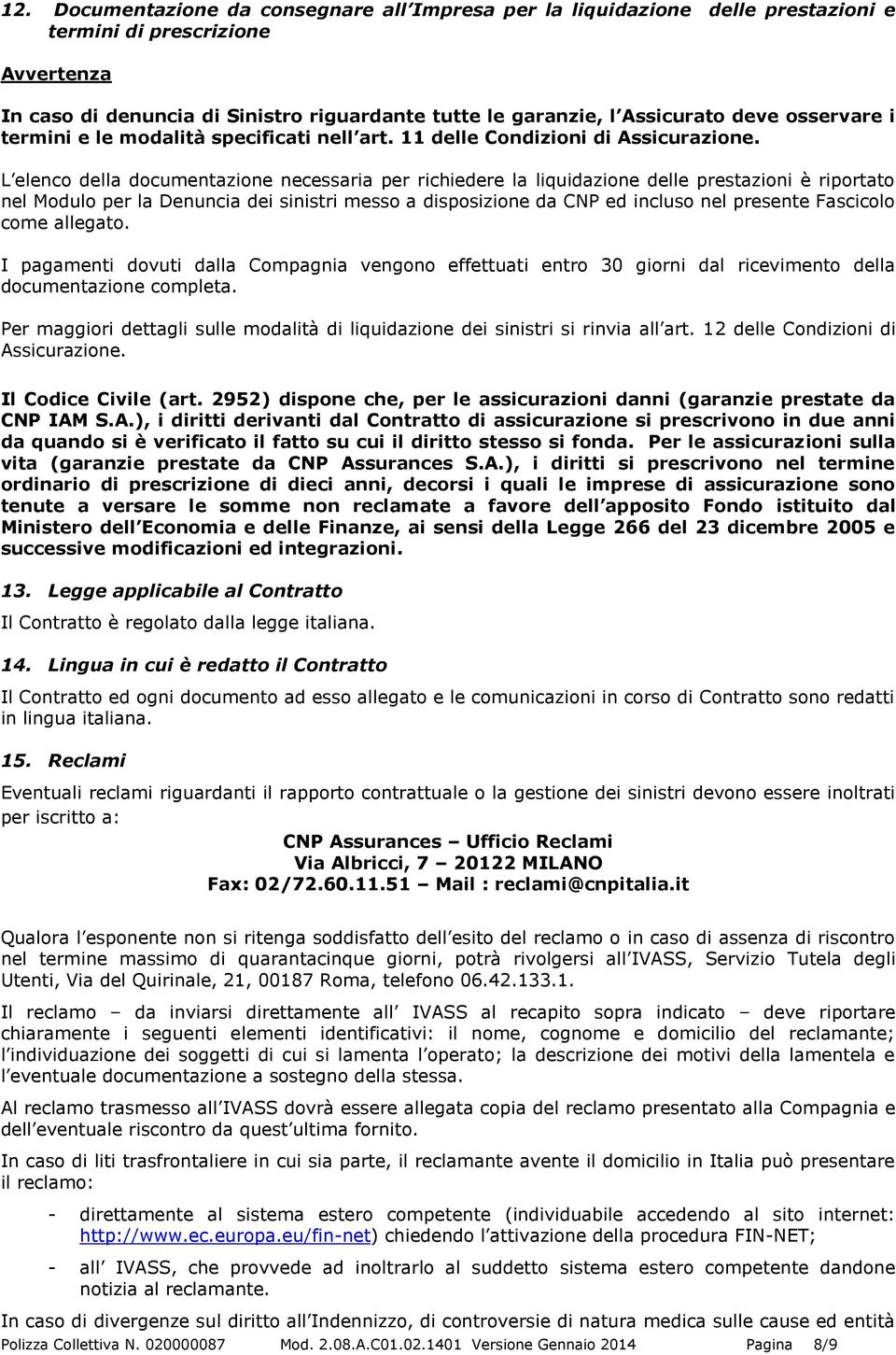 12. Documentazione da consegnare all Impresa per la liquidazione delle prestazioni e termini di prescrizione

Avvertenza

In caso di denuncia di Sinistro riguardante tutte le garanzie, l Assicurato deve osservare i termini e le modalità specificati nell art. 11 delle Condizioni di Assicurazione.

L elenco della documentazione necessaria per richiedere la liquidazione delle prestazioni è riportato nel Modulo per la Denuncia dei sinistri messo a disposizione da CNP ed incluso nel presente Fascicolo come allegato.

I pagamenti dovuti dalla Compagnia vengono effettuati entro 30 giorni dal ricevimento della documentazione completa.

Per maggiori dettagli sulle modalità di liquidazione dei sinistri si rinvia all art. 12 delle Condizioni di Assicurazione.

Il Codice Civile (art. 2952) dispone che, per le assicurazioni danni (garanzie prestate da CNP IAM S.A.), i diritti derivanti dal Contratto di assicurazione si prescrivono in due anni da quando si è verificato il fatto su cui il diritto stesso si fonda. Per le assicurazioni sulla vita (garanzie prestate da CNP Assurances S.A.), i diritti si prescrivono nel termine ordinario di prescrizione di dieci anni, decorsi i quali le imprese di assicurazione sono tenute a versare le somme non reclamate a favore dell apposito Fondo istituito dal Ministero dell Economia e delle Finanze, ai sensi della Legge 266 del 23 dicembre 2005 e successive modificazioni ed integrazioni.

13. Legge applicabile al Contratto

Il Contratto è regolato dalla legge italiana.

14. Lingua in cui è redatto il Contratto

Il Contratto ed ogni documento ad esso allegato e le comunicazioni in corso di Contratto sono redatti in lingua italiana.

15. Reclami

Eventuali reclami riguardanti il rapporto contrattuale o la gestione dei sinistri devono essere inoltrati per iscritto a:

CNP Assurances – Ufficio Reclami
Via Albricci, 7 – 20122 MILANO
Fax: 02/72.60.11.51 – Mail : reclami@cnpitalia.it

Qualora l esponente non si ritenga soddisfatto dell esito del reclamo o in caso di assenza di riscontro nel termine massimo di quarantacinque giorni, potrà rivolgersi all IVASS, Servizio Tutela degli Utenti, Via del Quirinale, 21, 00187 Roma, telefono 06.42.133.1.

Il reclamo – da inviarsi direttamente all IVASS al recapito sopra indicato – deve riportare chiaramente i seguenti elementi identificativi: il nome, cognome e domicilio del reclamante; l individuazione dei soggetti di cui si lamenta l operato; la descrizione dei motivi della lamentela e l eventuale documentazione a sostegno della stessa.

Al reclamo trasmesso all IVASS dovrà essere allegata copia del reclamo presentato alla Compagnia e dell eventuale riscontro da quest ultima fornito.

In caso di liti trasfrontaliere in cui sia parte, il reclamante avente il domicilio in Italia può presentare il reclamo:

- direttamente al sistema estero competente (individuabile accedendo al sito internet: http://www.ec.europa.eu/fin-net) chiedendo l attivazione della procedura FIN-NET;

- all IVASS, che provvede ad inoltrarlo al suddetto sistema estero competente dandone notizia al reclamante.

In caso di divergenze sul diritto all Indennizzo, di controversie di natura medica sulle cause ed entità

Polizza Collettiva N. 020000087 Mod. 2.08.A.C01.02.1401 Versione Gennaio 2014 Pagina 8/9